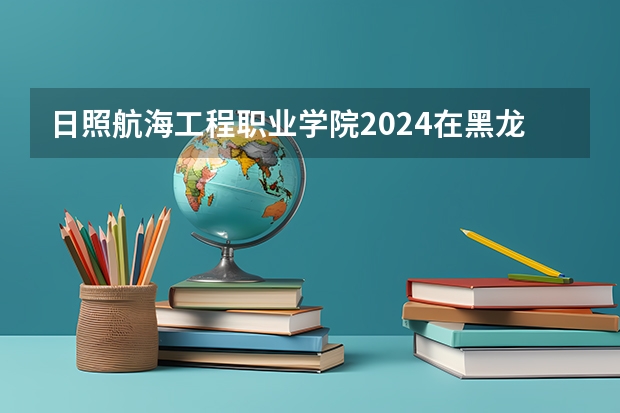 日照航海工程职业学院2024在黑龙